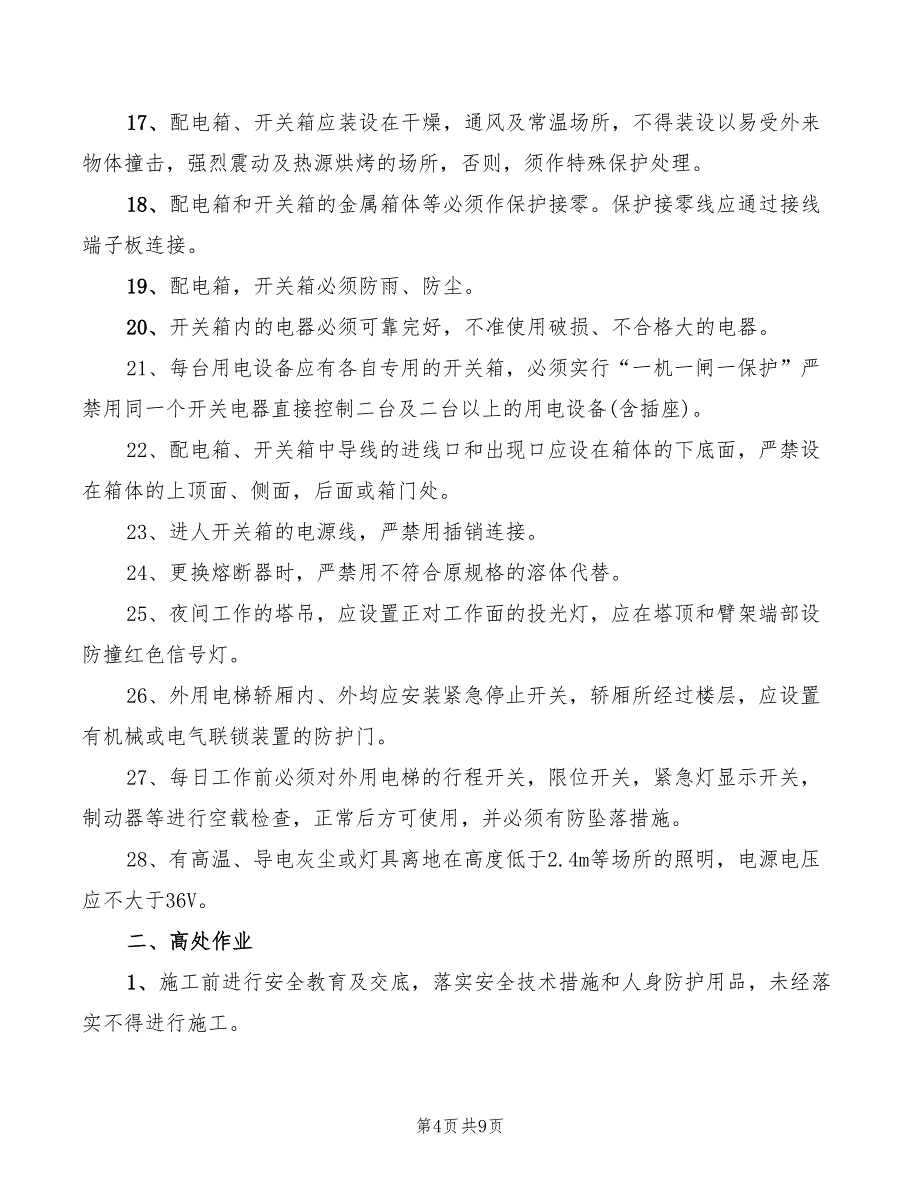 17、配电箱、开关箱应装设在干燥，通风及常温场所，不得装设以易受外来物体撞击，强烈震动及热源烘烤的场所，否则，须作特殊保护处理。

18、配电箱和开关箱的金属箱体等必须作保护接零。保护接零线应通过接线端子板连接。

19、配电箱，开关箱必须防雨、防尘。

20、开关箱内的电器必须可靠完好，不准使用破损、不合格大的电器。

21、每台用电设备应有各自专用的开关箱，必须实行“一机一闸一保护”严禁用同一个开关电器直接控制二台及二台以上的用电设备(含插座)。

22、配电箱、开关箱中导线的进线口和出现口应设在箱体的下底面，严禁设在箱体的上顶面、侧面，后面或箱门处。

23、进人开关箱的电源线，严禁用插销连接。

24、更换熔断器时，严禁用不符合原规格的溶体代替。

25、夜间工作的塔吊，应设置正对工作面的投光灯，应在塔顶和臂架端部设防撞红色信号灯。

26、外用电梯轿厢内、外均应安装紧急停止开关，轿厢所经过楼层，应设置有机械或电气联锁装置的防护门。

27、每日工作前必须对外用电梯的行程开关，限位开关，紧急灯显示开关，制动器等进行空载检查，正常后方可使用，并必须有防坠落措施。

28、有高温、导电灰尘或灯具离地在高度低于2.4m等场所的照明，电源电压应不大于36V。

二、高处作业

1、施工前进行安全教育及交底，落实安全技术措施和人身防护用品，未经落实不得进行施工。

第4页 共9页